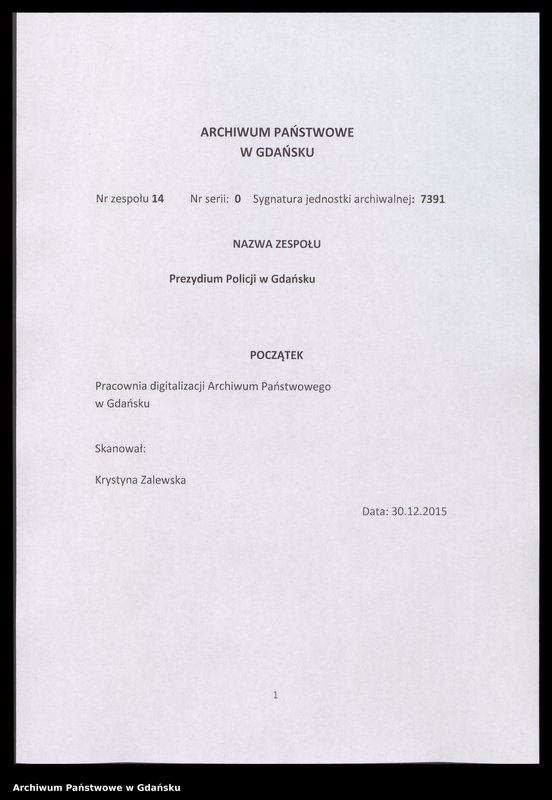 ARCHIWUM PAŃSTWOWE
W GDAŃSKU

Nr zespołu 14 Nr serii: 0 Sygnatura jednostki archiwalnej: 7391

NAZWA ZESPOŁU

Prezydium Policji w Gdańsku

POCZĄTEK

Pracownia digitalizacji Archiwum Państwowego w Gdańsku

Skanował:

Krystyna Zalewska

Data: 30.12.2015

1

Archiwum Państwowe w Gdańsku